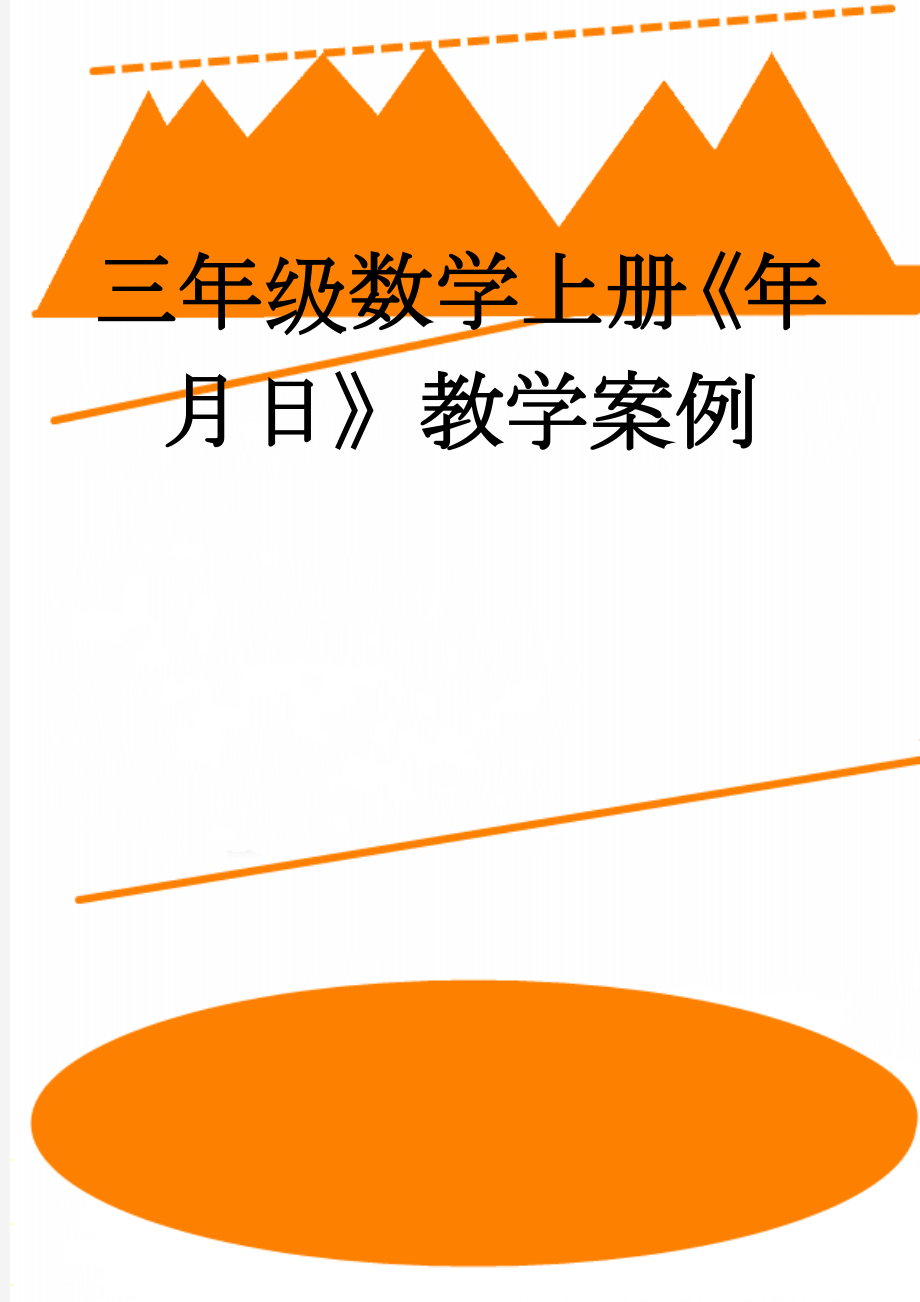 三年级数学上册《年月日》教学案例